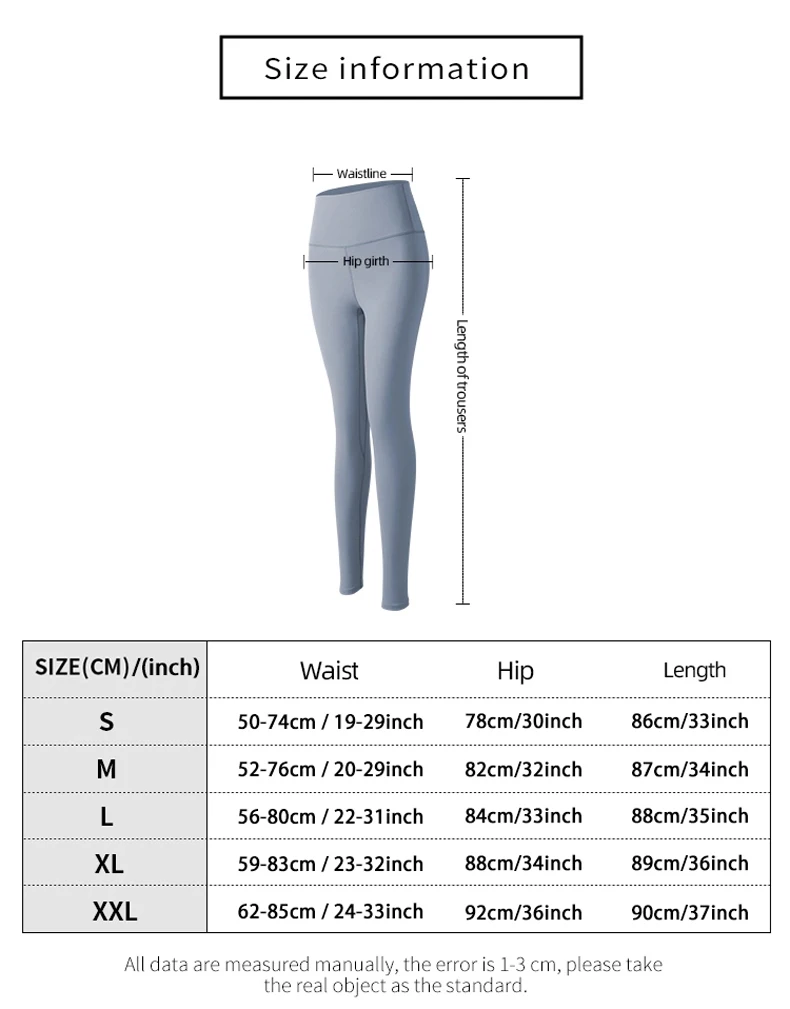 Size information

Waistline

Hip girth

Length of trousers

| SIZE(CM)/(inch) | Waist | Hip | Length |
|---|---|---|---|
| S | 50-74cm / 19-29inch | 78cm/30inch | 86cm/33inch |
| M | 52-76cm / 20-29inch | 82cm/32inch | 87cm/34inch |
| L | 56-80cm / 22-31inch | 84cm/33inch | 88cm/35inch |
| XL | 59-83cm / 23-32inch | 88cm/34inch | 89cm/36inch |
| XXL | 62-85cm / 24-33inch | 92cm/36inch | 90cm/37inch |

All data are measured manually, the error is 1-3 cm, please take the real object as the standard.